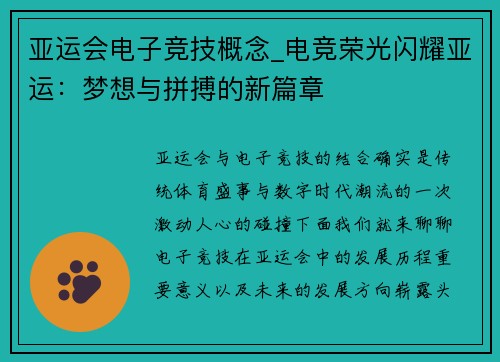 亚运会电子竞技概念_电竞荣光闪耀亚运：梦想与拼搏的新篇章

亚运会与电子竞技的结合确实是传统体育盛事与数字时代潮流的一次激动人心的碰撞下面我们就来聊聊电子竞技在亚运会中的发展历程重要意义以及未来的发展方向崭露头